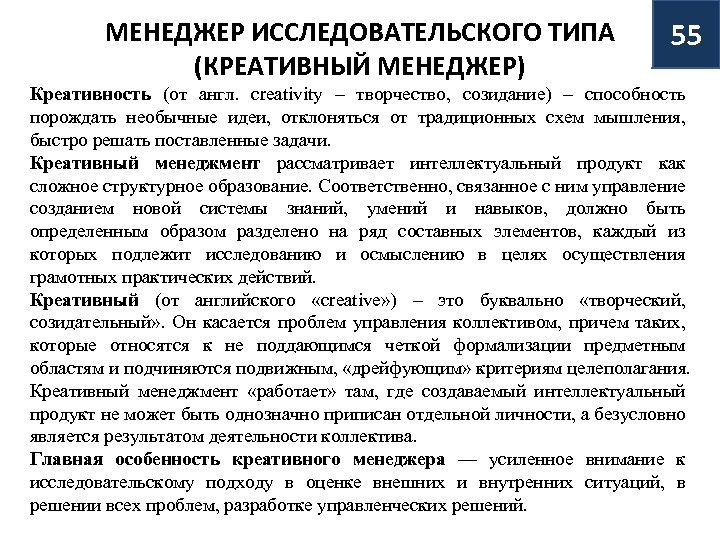 МЕНЕДЖЕР ИССЛЕДОВАТЕЛЬСКОГО ТИПА (КРЕАТИВНЫЙ МЕНЕДЖЕР)

55

Креативность (от англ. creativity – творчество, созидание) – способность порождать необычные идеи, отклоняться от традиционных схем мышления, быстро решать поставленные задачи.

Креативный менеджмент рассматривает интеллектуальный продукт как сложное структурное образование. Соответственно, связанное с ним управление созданием новой системы знаний, умений и навыков, должно быть определенным образом разделено на ряд составных элементов, каждый из которых подлежит исследованию и осмыслению в целях осуществления грамотных практических действий.

Креативный (от английского «creative») – это буквально «творческий, созидательный». Он касается проблем управления коллективом, причем таких, которые относятся к не поддающимся четкой формализации предметным областям и подчиняются подвижным, «дрейфующим» критериям целеполагания. Креативный менеджмент «работает» там, где создаваемый интеллектуальный продукт не может быть однозначно приписан отдельной личности, а безусловно является результатом деятельности коллектива.

Главная особенность креативного менеджера — усиленное внимание к исследовательскому подходу в оценке внешних и внутренних ситуаций, в решении всех проблем, разработке управленческих решений.